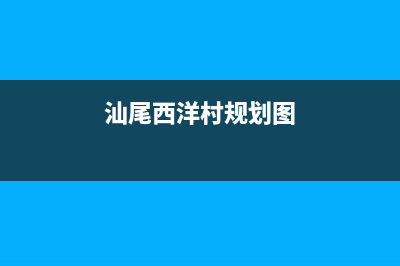 汕尾西洋村规划图